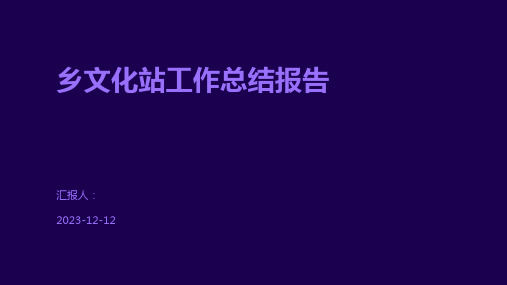 乡文化站工作总结报告

汇报人：

2023-12-12